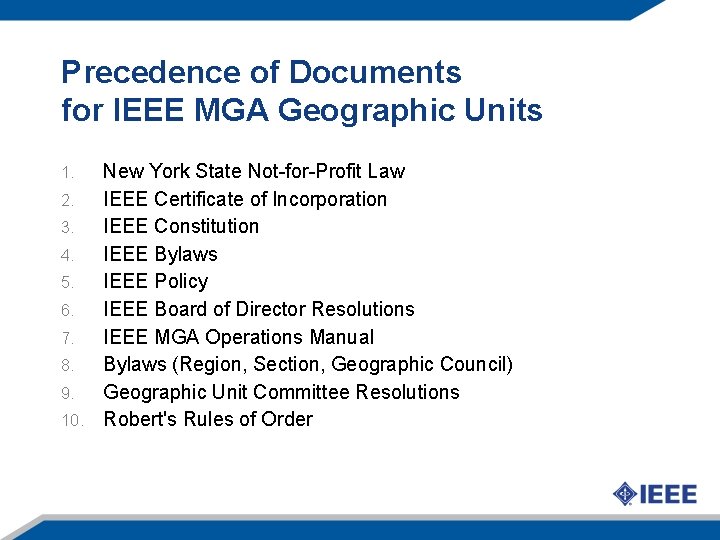 Precedence of Documents for IEEE MGA Geographic Units

1. New York State Not-for-Profit Law
2. IEEE Certificate of Incorporation
3. IEEE Constitution
4. IEEE Bylaws
5. IEEE Policy
6. IEEE Board of Director Resolutions
7. IEEE MGA Operations Manual
8. Bylaws (Region, Section, Geographic Council)
9. Geographic Unit Committee Resolutions
10. Robert's Rules of Order

IEEE